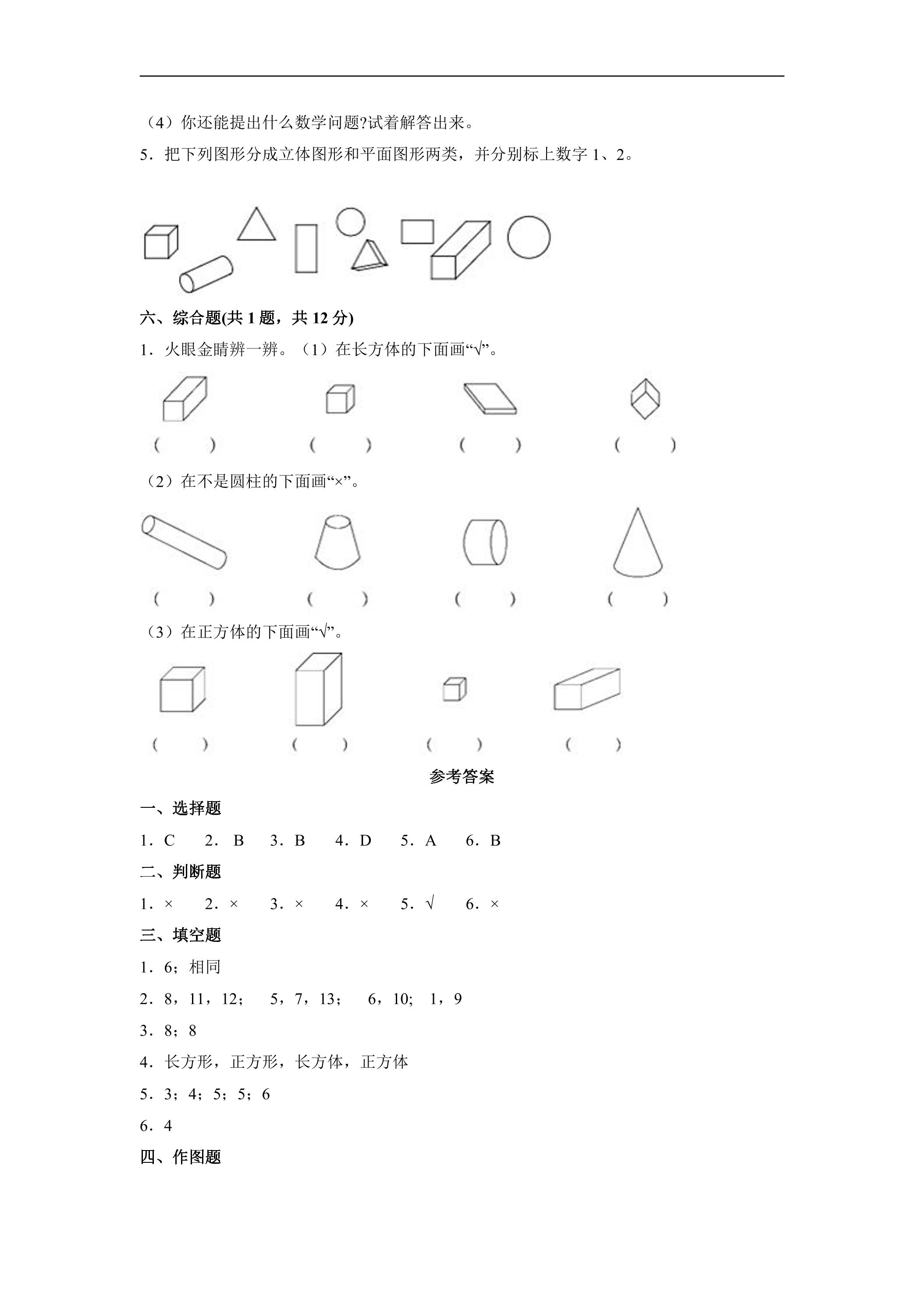 （4）你还能提出什么数学问题?试着解答出来。

5．把下列图形分成立体图形和平面图形两类，并分别标上数字1、2。

六、综合题(共1题，共12分)

1．火眼金睛辨一辨。（1）在长方体的下面画“√”。

（ ） （ ） （ ） （ ）

（2）在不是圆柱的下面画“×”。

（ ） （ ） （ ） （ ）

（3）在正方体的下面画“√”。

（ ） （ ） （ ） （ ）

参考答案

一、选择题

1．C 2．B 3．B 4．D 5．A 6．B

二、判断题

1．× 2．× 3．× 4．× 5．√ 6．×

三、填空题

1．6；相同

2．8，11，12； 5，7，13； 6，10; 1，9

3．8；8

4．长方形，正方形，长方体，正方体

5．3；4；5；5；6

6．4

四、作图题